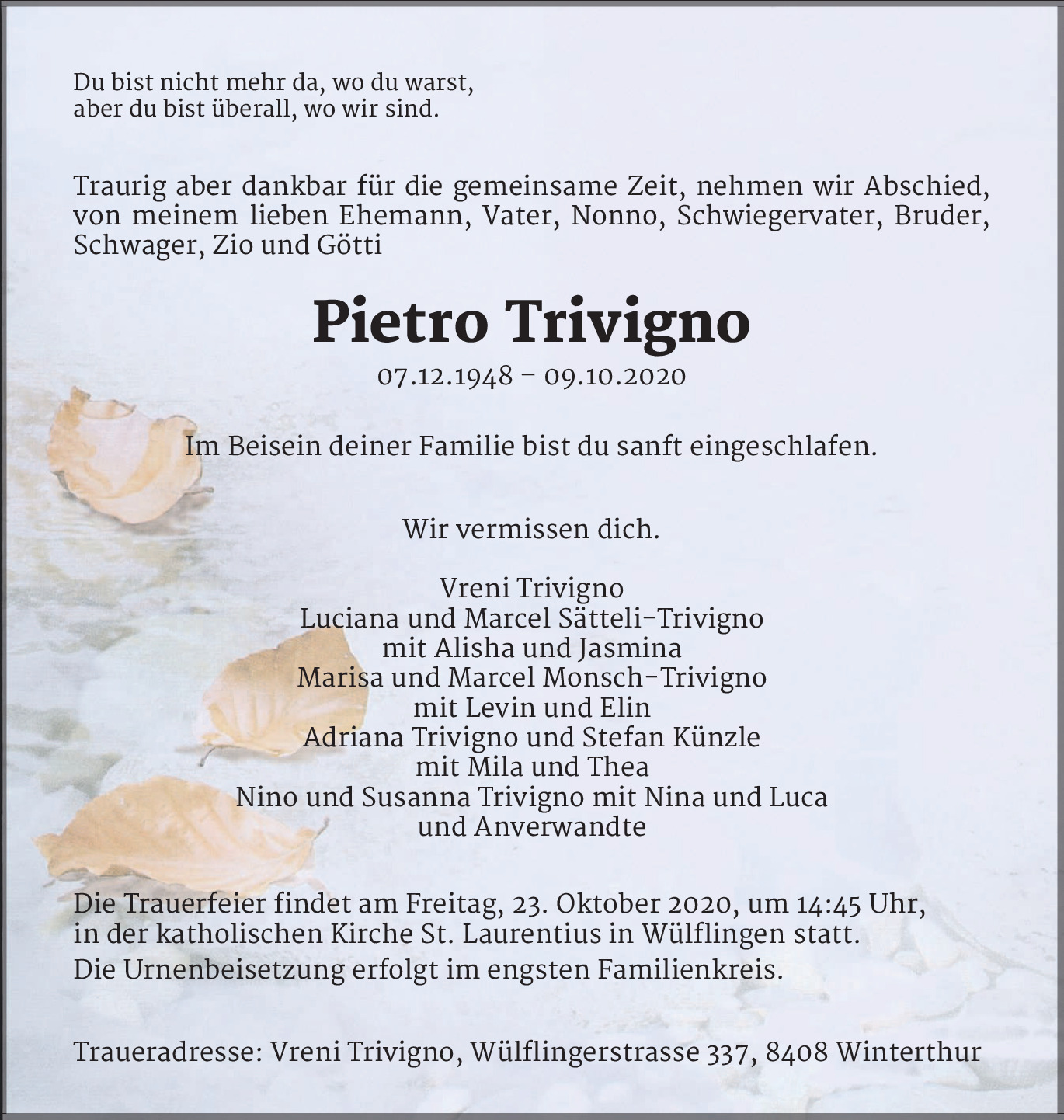 Du bist nicht mehr da, wo du warst,
aber du bist überall, wo wir sind.

Traurig aber dankbar für die gemeinsame Zeit, nehmen wir Abschied, von meinem lieben Ehemann, Vater, Nonno, Schwiegervater, Bruder, Schwager, Zio und Götti

Pietro Trivigno

07.12.1948 – 09.10.2020

Im Beisein deiner Familie bist du sanft eingeschlafen.

Wir vermissen dich.

Vreni Trivigno
Luciana und Marcel Sätteli-Trivigno
mit Alisha und Jasmina
Marisa und Marcel Monsch-Trivigno
mit Levin und Elin
Adriana Trivigno und Stefan Künzle
mit Mila und Thea
Nino und Susanna Trivigno mit Nina und Luca
und Anverwandte

Die Trauerfeier findet am Freitag, 23. Oktober 2020, um 14:45 Uhr, in der katholischen Kirche St. Laurentius in Wülflingen statt.
Die Urnenbeisetzung erfolgt im engsten Familienkreis.

Traueradresse: Vreni Trivigno, Wülflingerstrasse 337, 8408 Winterthur